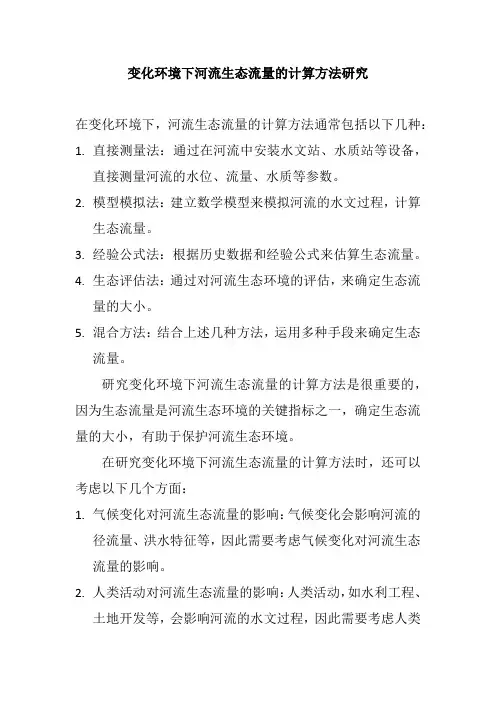 变化环境下河流生态流量的计算方法研究

在变化环境下，河流生态流量的计算方法通常包括以下几种：

1. 直接测量法：通过在河流中安装水文站、水质站等设备，直接测量河流的水位、流量、水质等参数。
2. 模型模拟法：建立数学模型来模拟河流的水文过程，计算生态流量。
3. 经验公式法：根据历史数据和经验公式来估算生态流量。
4. 生态评估法：通过对河流生态环境的评估，来确定生态流量的大小。
5. 混合方法：结合上述几种方法，运用多种手段来确定生态流量。

研究变化环境下河流生态流量的计算方法是很重要的，因为生态流量是河流生态环境的关键指标之一，确定生态流量的大小，有助于保护河流生态环境。

在研究变化环境下河流生态流量的计算方法时，还可以考虑以下几个方面：

1. 气候变化对河流生态流量的影响：气候变化会影响河流的径流量、洪水特征等，因此需要考虑气候变化对河流生态流量的影响。
2. 人类活动对河流生态流量的影响：人类活动，如水利工程、土地开发等，会影响河流的水文过程，因此需要考虑人类